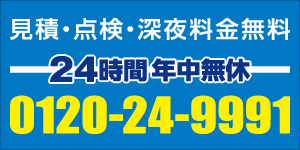 見積・点検・深夜料金無料

24時間 年中無休

0120-24-9991